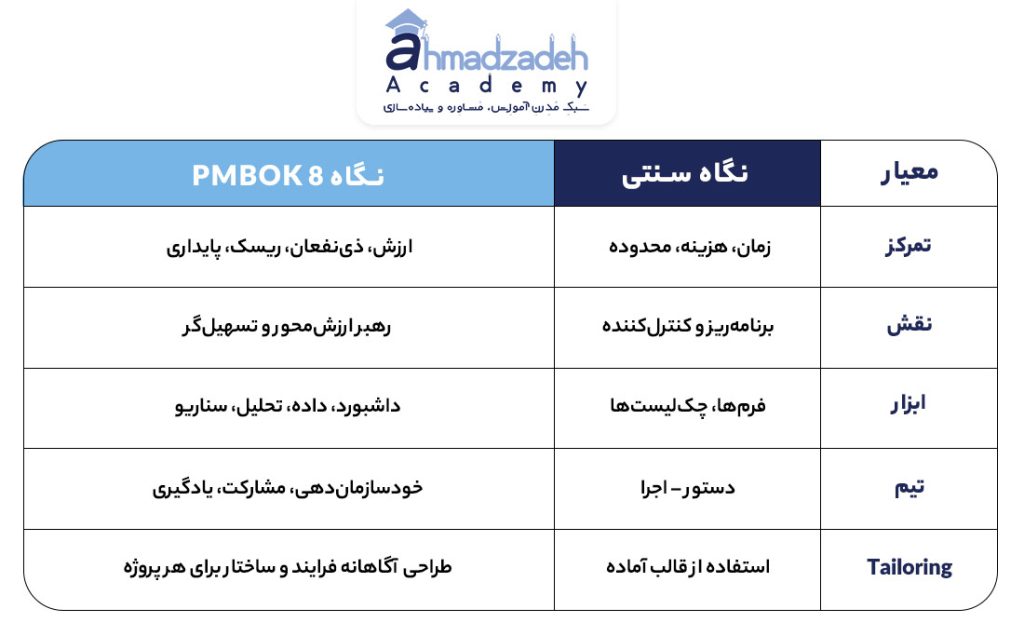 ahmadzadeh
Academy
سبک مدرن آموزش، مشاوره و پیاده‌سازی

| معیار | نگاه سنتی | نگاه PMBOK 8 |
|---|---|---|
| تمرکز | زمان، هزینه، محدوده | ارزش، ذی‌نفعان، ریسک، پایداری |
| نقش | برنامه‌ریز و کنترل‌کننده | رهبر ارزش‌محور و تسهیل‌گر |
| ابزار | فرم‌ها، چک‌لیست‌ها | داشبورد، داده، تحلیل، سناریو |
| تیم | دستور – اجرا | خودسازمان‌دهی، مشارکت، یادگیری |
| Tailoring | استفاده از قالب آماده | طراحی آگاهانه فرایند و ساختار برای هر پروژه |